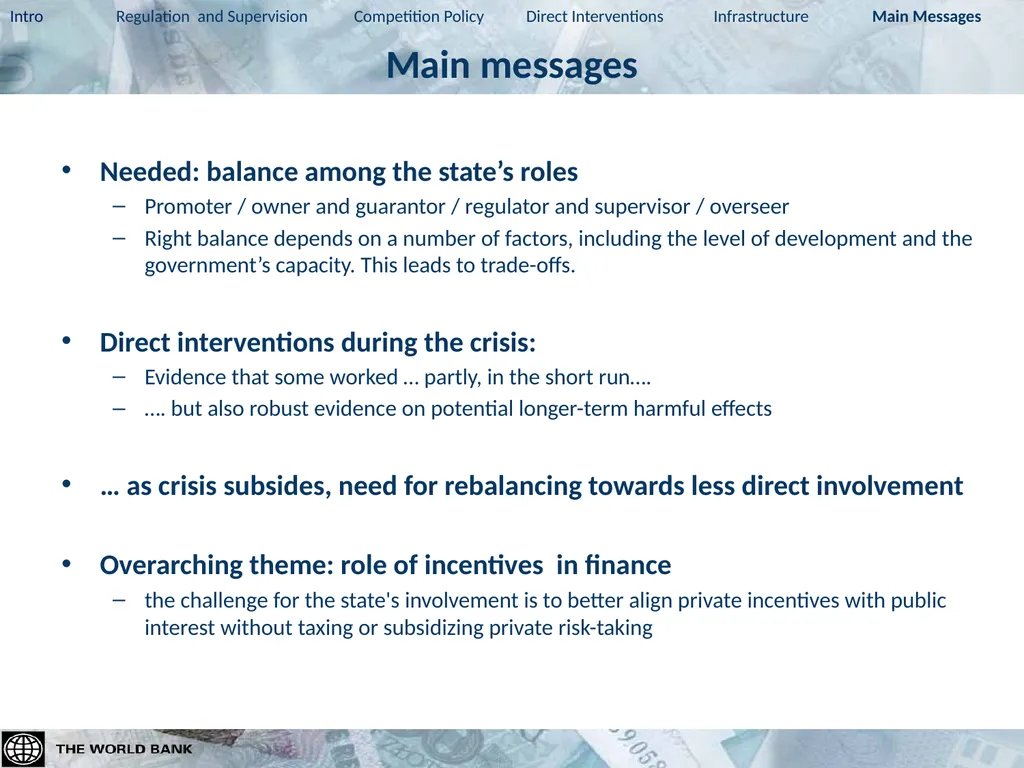 Intro Regulation and Supervision Competition Policy Direct Interventions Infrastructure Main Messages

Main messages

• Needed: balance among the state’s roles
– Promoter / owner and guarantor / regulator and supervisor / overseer
– Right balance depends on a number of factors, including the level of development and the government’s capacity. This leads to trade-offs.

• Direct interventions during the crisis:
– Evidence that some worked … partly, in the short run….
– …. but also robust evidence on potential longer-term harmful effects

• … as crisis subsides, need for rebalancing towards less direct involvement

• Overarching theme: role of incentives in finance
– the challenge for the state's involvement is to better align private incentives with public interest without taxing or subsidizing private risk-taking

THE WORLD BANK